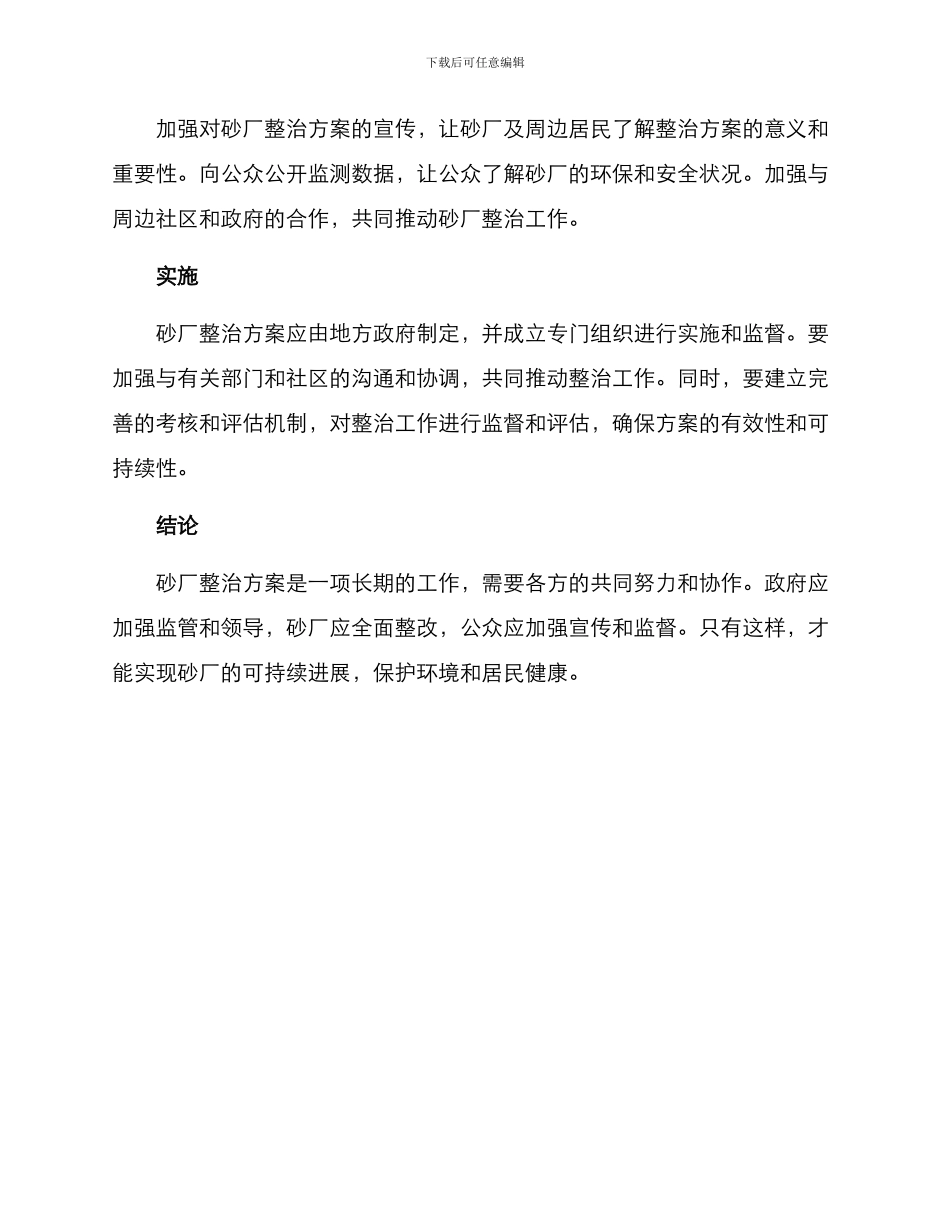 下载后可任意编辑

加强对砂厂整治方案的宣传，让砂厂及周边居民了解整治方案的意义和重要性。向公众公开监测数据，让公众了解砂厂的环保和安全状况。加强与周边社区和政府的合作，共同推动砂厂整治工作。

实施

砂厂整治方案应由地方政府制定，并成立专门组织进行实施和监督。要加强与有关部门和社区的沟通和协调，共同推动整治工作。同时，要建立完善的考核和评估机制，对整治工作进行监督和评估，确保方案的有效性和可持续性。

结论

砂厂整治方案是一项长期的工作，需要各方的共同努力和协作。政府应加强监管和领导，砂厂应全面整改，公众应加强宣传和监督。只有这样，才能实现砂厂的可持续进展，保护环境和居民健康。